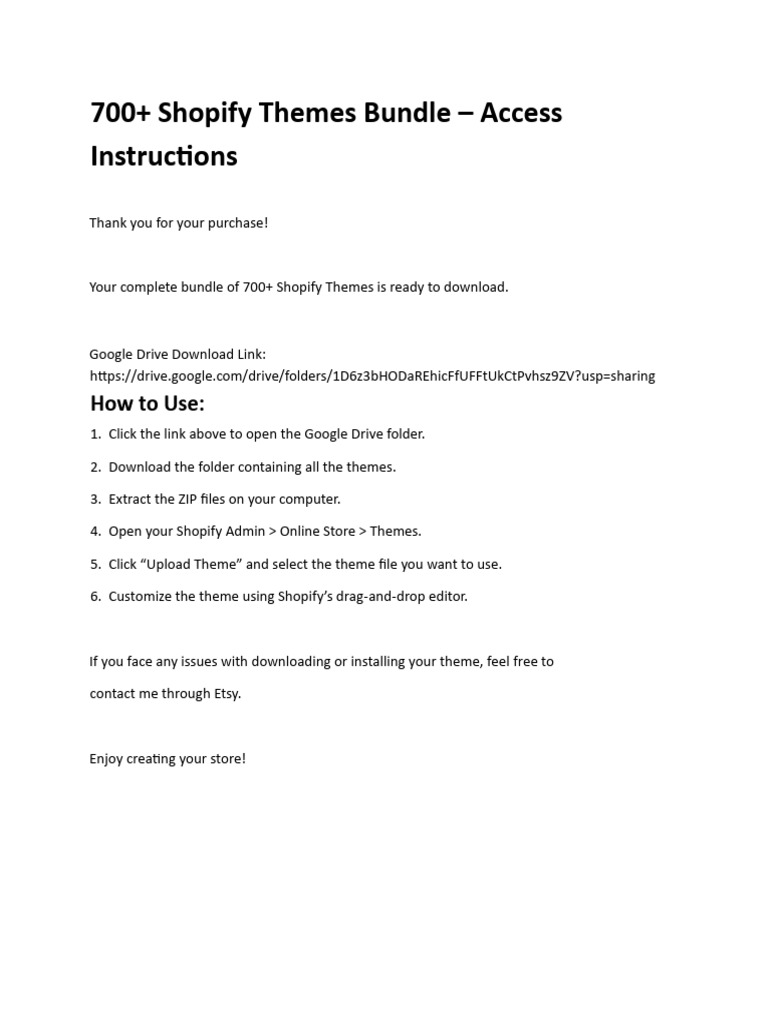 700+ Shopify Themes Bundle – Access Instructions

Thank you for your purchase!

Your complete bundle of 700+ Shopify Themes is ready to download.

Google Drive Download Link:
https://drive.google.com/drive/folders/1D6z3bHODaREhicFfUFFtUkCtPvhsz9ZV?usp=sharing

How to Use:

1. Click the link above to open the Google Drive folder.
2. Download the folder containing all the themes.
3. Extract the ZIP files on your computer.
4. Open your Shopify Admin > Online Store > Themes.
5. Click “Upload Theme” and select the theme file you want to use.
6. Customize the theme using Shopify’s drag-and-drop editor.

If you face any issues with downloading or installing your theme, feel free to contact me through Etsy.

Enjoy creating your store!